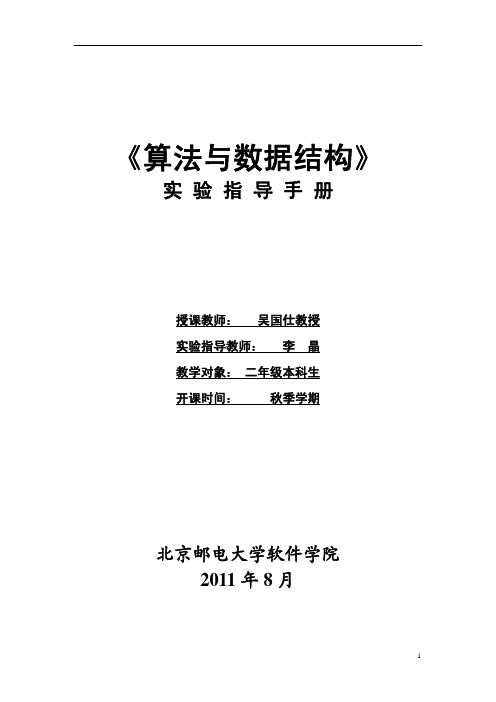 《算法与数据结构》
实 验 指 导 手 册

授课教师： 吴国仕教授
实验指导教师： 李 晶
教学对象： 二年级本科生
开课时间： 秋季学期

北京邮电大学软件学院
2011 年 8 月

1